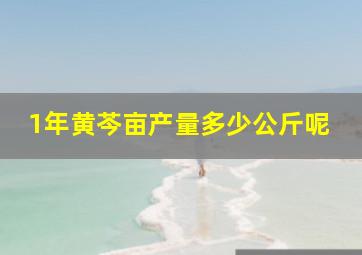 1年黄芩亩产量多少公斤呢